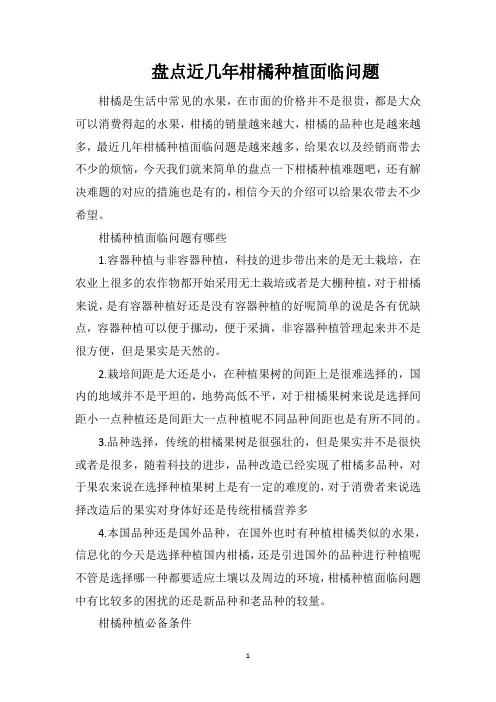 盘点近几年柑橘种植面临问题

柑橘是生活中常见的水果，在市面的价格并不是很贵，都是大众可以消费得起的水果，柑橘的销量越来越大，柑橘的品种也是越来越多，最近几年柑橘种植面临问题是越来越多，给果农以及经销商带去不少的烦恼，今天我们就来简单的盘点一下柑橘种植难题吧，还有解决难题的对应的措施也是有的，相信今天的介绍可以给果农带去不少希望。

柑橘种植面临问题有哪些

1.容器种植与非容器种植，科技的进步带出来的是无土栽培，在农业上很多的农作物都开始采用无土栽培或者是大棚种植，对于柑橘来说，是有容器种植好还是没有容器种植的好呢简单的说是各有优缺点，容器种植可以便于挪动，便于采摘，非容器种植管理起来并不是很方便，但是果实是天然的。

2.栽培间距是大还是小，在种植果树的间距上是很难选择的，国内的地域并不是平坦的，地势高低不平，对于柑橘果树来说是选择间距小一点种植还是间距大一点种植呢不同品种间距也是有所不同的。

3.品种选择，传统的柑橘果树是很强壮的，但是果实并不是很快或者是很多，随着科技的进步，品种改造已经实现了柑橘多品种，对于果农来说在选择种植果树上是有一定的难度的，对于消费者来说选择改造后的果实对身体好还是传统柑橘营养多

4.本国品种还是国外品种，在国外也时有种植柑橘类似的水果，信息化的今天是选择种植国内柑橘，还是引进国外的品种进行种植呢不管是选择哪一种都要适应土壤以及周边的环境，柑橘种植面临问题中有比较多的困扰的还是新品种和老品种的较量。

柑橘种植必备条件

1